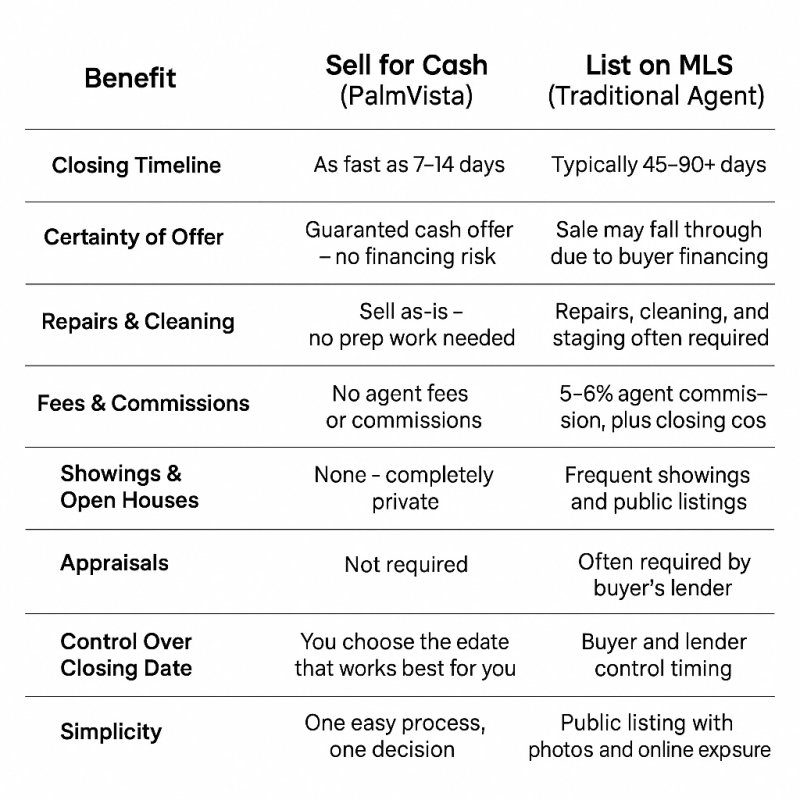 | Benefit | Sell for Cash (PalmVista) | List on MLS (Traditional Agent) |
|---|---|---|
| Closing Timeline | As fast as 7–14 days | Typically 45–90+ days |
| Certainty of Offer | Guaranted cash offer – no financing risk | Sale may fall through due to buyer financing |
| Repairs & Cleaning | Sell as-is – no prep work needed | Repairs, cleaning, and staging often required |
| Fees & Commissions | No agent fees or commissions | 5–6% agent commission, plus closing cos |
| Showings & Open Houses | None - completely private | Frequent showings and public listings |
| Appraisals | Not required | Often required by buyer's lender |
| Control Over Closing Date | You choose the edate that works best for you | Buyer and lender control timing |
| Simplicity | One easy process, one decision | Public listing with photos and online expsure |